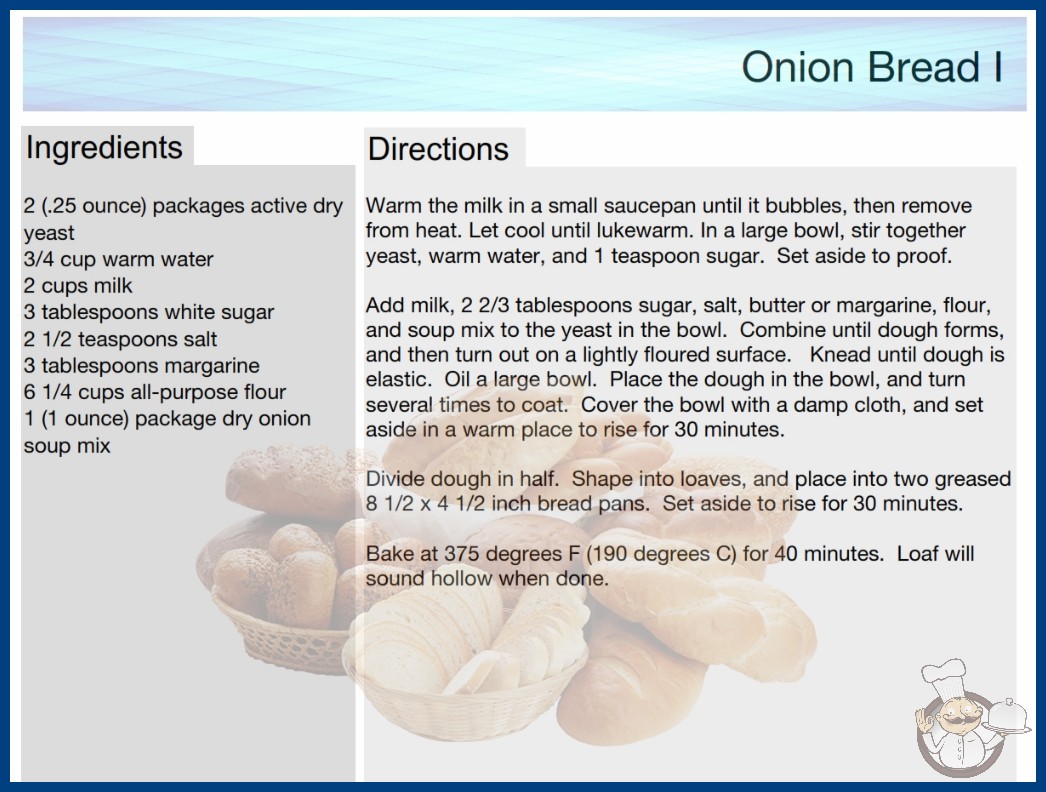 Onion Bread I

Ingredients

2 (.25 ounce) packages active dry yeast
3/4 cup warm water
2 cups milk
3 tablespoons white sugar
2 1/2 teaspoons salt
3 tablespoons margarine
6 1/4 cups all-purpose flour
1 (1 ounce) package dry onion soup mix

Directions

Warm the milk in a small saucepan until it bubbles, then remove from heat. Let cool until lukewarm. In a large bowl, stir together yeast, warm water, and 1 teaspoon sugar. Set aside to proof.

Add milk, 2 2/3 tablespoons sugar, salt, butter or margarine, flour, and soup mix to the yeast in the bowl. Combine until dough forms, and then turn out on a lightly floured surface. Knead until dough is elastic. Oil a large bowl. Place the dough in the bowl, and turn several times to coat. Cover the bowl with a damp cloth, and set aside in a warm place to rise for 30 minutes.

Divide dough in half. Shape into loaves, and place into two greased 8 1/2 x 4 1/2 inch bread pans. Set aside to rise for 30 minutes.

Bake at 375 degrees F (190 degrees C) for 40 minutes. Loaf will sound hollow when done.